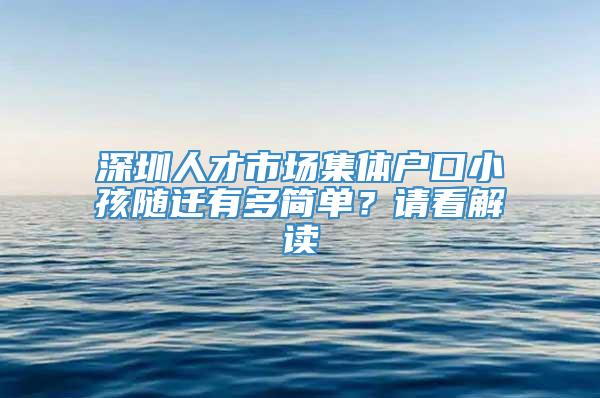 深圳人才市场集体户口小孩随迁有多简单？请看解读